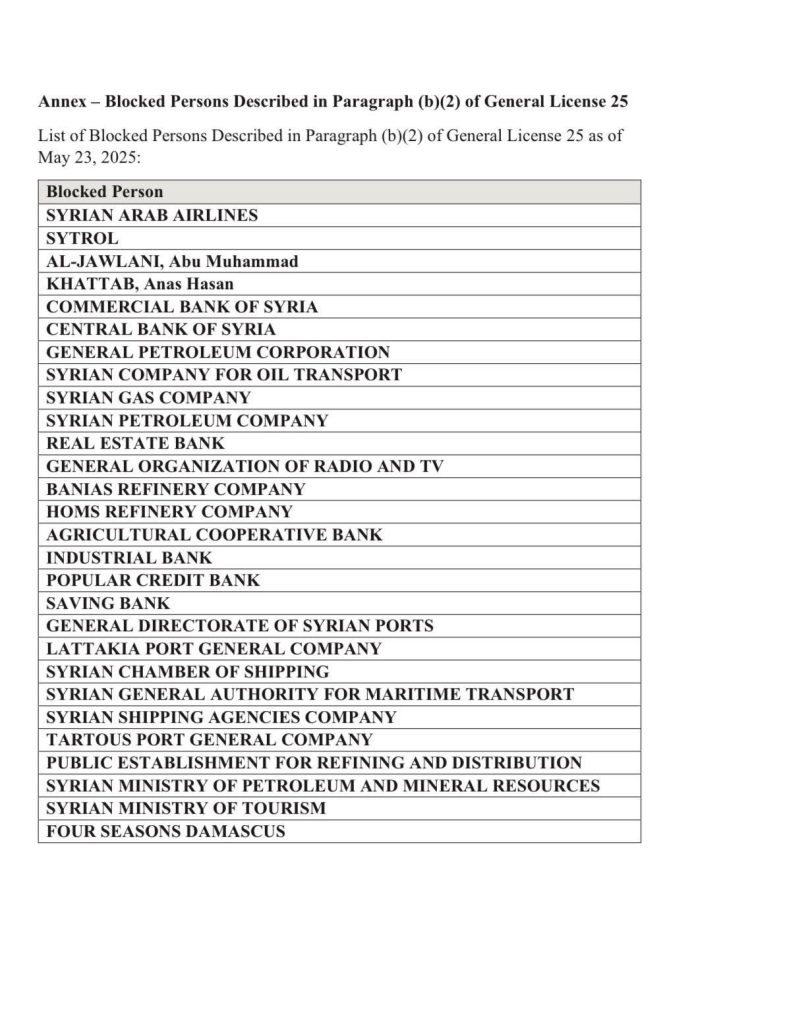 **Annex – Blocked Persons Described in Paragraph (b)(2) of General License 25**

List of Blocked Persons Described in Paragraph (b)(2) of General License 25 as of May 23, 2025:

| Blocked Person |
|---|
| SYRIAN ARAB AIRLINES |
| SYTROL |
| AL-JAWLANI, Abu Muhammad |
| KHATTAB, Anas Hasan |
| COMMERCIAL BANK OF SYRIA |
| CENTRAL BANK OF SYRIA |
| GENERAL PETROLEUM CORPORATION |
| SYRIAN COMPANY FOR OIL TRANSPORT |
| SYRIAN GAS COMPANY |
| SYRIAN PETROLEUM COMPANY |
| REAL ESTATE BANK |
| GENERAL ORGANIZATION OF RADIO AND TV |
| BANIAS REFINERY COMPANY |
| HOMS REFINERY COMPANY |
| AGRICULTURAL COOPERATIVE BANK |
| INDUSTRIAL BANK |
| POPULAR CREDIT BANK |
| SAVING BANK |
| GENERAL DIRECTORATE OF SYRIAN PORTS |
| LATTAKIA PORT GENERAL COMPANY |
| SYRIAN CHAMBER OF SHIPPING |
| SYRIAN GENERAL AUTHORITY FOR MARITIME TRANSPORT |
| SYRIAN SHIPPING AGENCIES COMPANY |
| TARTOUS PORT GENERAL COMPANY |
| PUBLIC ESTABLISHMENT FOR REFINING AND DISTRIBUTION |
| SYRIAN MINISTRY OF PETROLEUM AND MINERAL RESOURCES |
| SYRIAN MINISTRY OF TOURISM |
| FOUR SEASONS DAMASCUS |